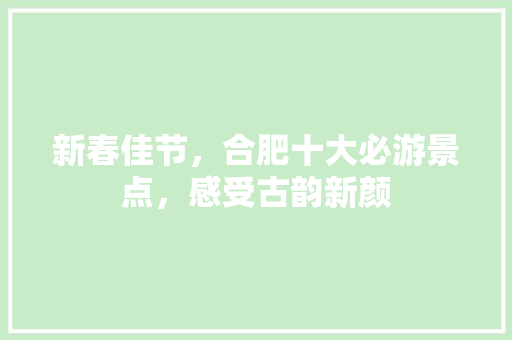 新春佳节，合肥十大必游景点，感受古韵新颜